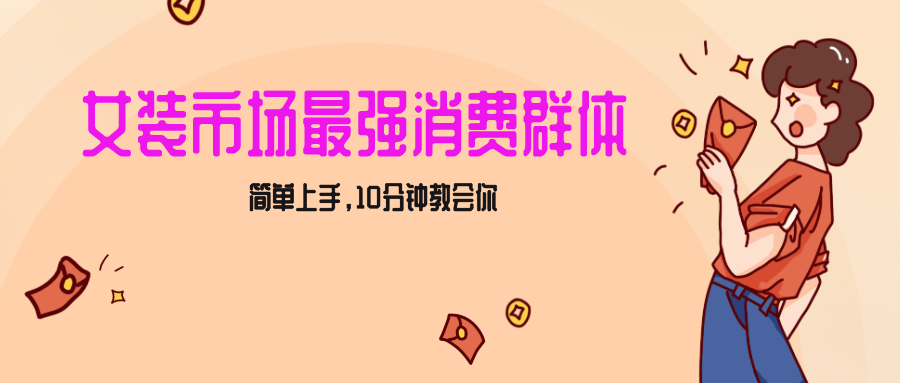 女装市场最强消费群体

简单上手，10分钟教会你